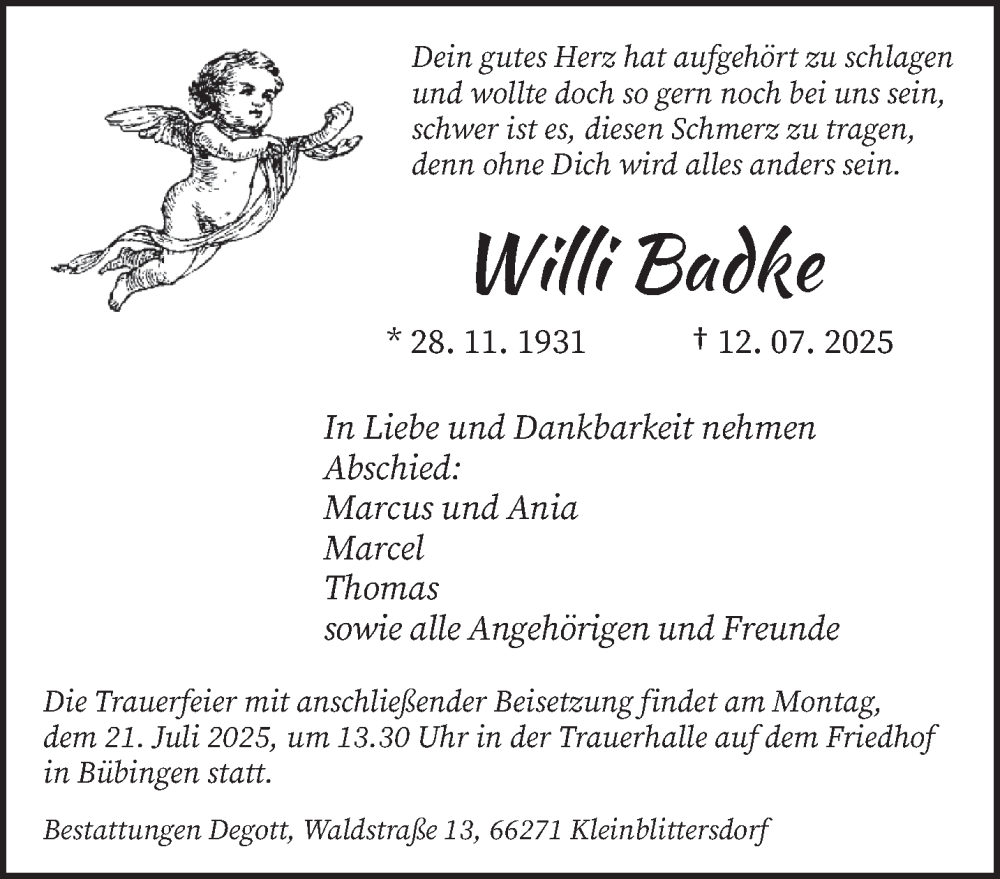 Dein gutes Herz hat aufgehört zu schlagen
und wollte doch so gern noch bei uns sein,
schwer ist es, diesen Schmerz zu tragen,
denn ohne Dich wird alles anders sein.

Willi Badke

* 28. 11. 1931 † 12. 07. 2025

In Liebe und Dankbarkeit nehmen
Abschied:
Marcus und Ania
Marcel
Thomas
sowie alle Angehörigen und Freunde

Die Trauerfeier mit anschließender Beisetzung findet am Montag, dem 21. Juli 2025, um 13.30 Uhr in der Trauerhalle auf dem Friedhof in Bübingen statt.

Bestattungen Degott, Waldstraße 13, 66271 Kleinblittersdorf